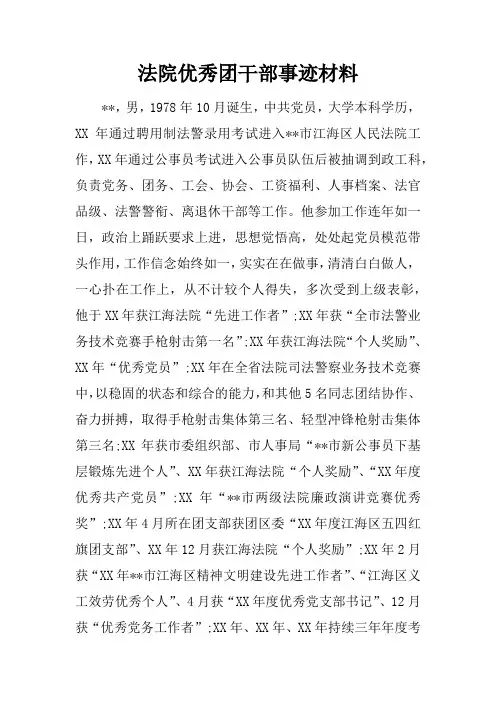 法院优秀团干部事迹材料

**，男，1978年10月诞生，中共党员，大学本科学历，XX 年通过聘用制法警录用考试进入**市江海区人民法院工作，XX年通过公事员考试进入公事员队伍后被抽调到政工科，负责党务、团务、工会、协会、工资福利、人事档案、法官品级、法警警衔、离退休干部等工作。他参加工作连年如一日，政治上踊跃要求上进，思想觉悟高，处处起党员模范带头作用，工作信念始终如一，实实在在做事，清清白白做人，一心扑在工作上，从不计较个人得失，多次受到上级表彰，他于XX年获江海法院“先进工作者”;XX年获“全市法警业务技术竞赛手枪射击第一名”;XX年获江海法院“个人奖励”、XX年“优秀党员”;XX年在全省法院司法警察业务技术竞赛中，以稳固的状态和综合的能力，和其他5名同志团结协作、奋力拼搏，取得手枪射击集体第三名、轻型冲锋枪射击集体第三名;XX 年获市委组织部、市人事局“**市新公事员下基层锻炼先进个人”、XX年获江海法院“个人奖励”、“XX年度优秀共产党员”;XX 年“**市两级法院廉政演讲竞赛优秀奖”;XX年4月所在团支部获团区委“XX年度江海区五四红旗团支部”、XX年12月获江海法院“个人奖励”;XX年2月获“XX年**市江海区精神文明建设先进工作者”、“江海区义工效劳优秀个人”、4月获“XX年度优秀党支部书记”、12月获“优秀党务工作者”;XX年、XX年、XX年持续三年年度考